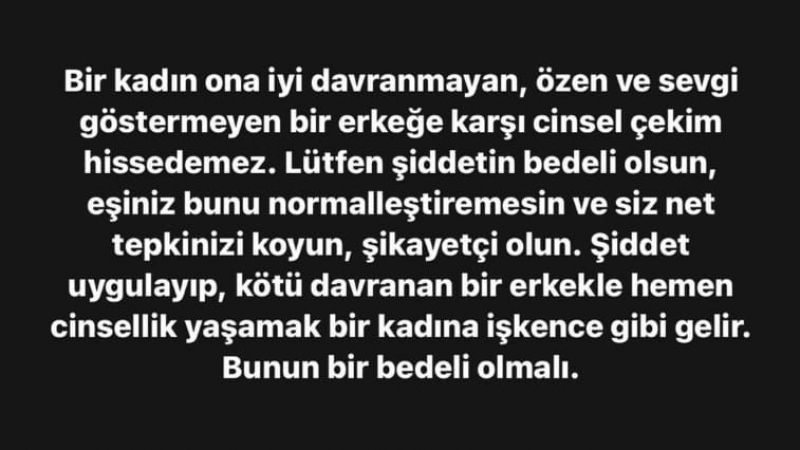 Bir kadın ona iyi davranmayan, özen ve sevgi göstermeyen bir erkeğe karşı cinsel çekim hissedemez. Lütfen şiddetin bedeli olsun, eşiniz bunu normalleştiremesin ve siz net tepkinizi koyun, şikayetçi olun. Şiddet uygulayıp, kötü davranan bir erkekle hemen cinsellik yaşamak bir kadına işkence gibi gelir. Bunun bir bedeli olmalı.